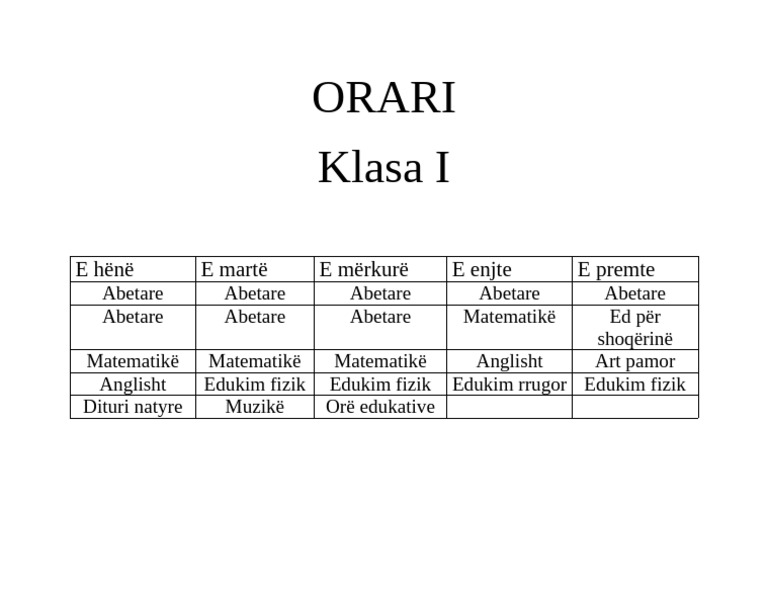 ORARI

Klasa I

| E hënë | E martë | E mërkurë | E enjte | E premte |
|---|---|---|---|---|
| Abetare | Abetare | Abetare | Abetare | Abetare |
| Abetare | Abetare | Abetare | Matematikë | Ed për shoqërinë |
| Matematikë | Matematikë | Matematikë | Anglisht | Art pamor |
| Anglisht | Edukim fizik | Edukim fizik | Edukim rrugor | Edukim fizik |
| Dituri natyre | Muzikë | Orë edukative | | |